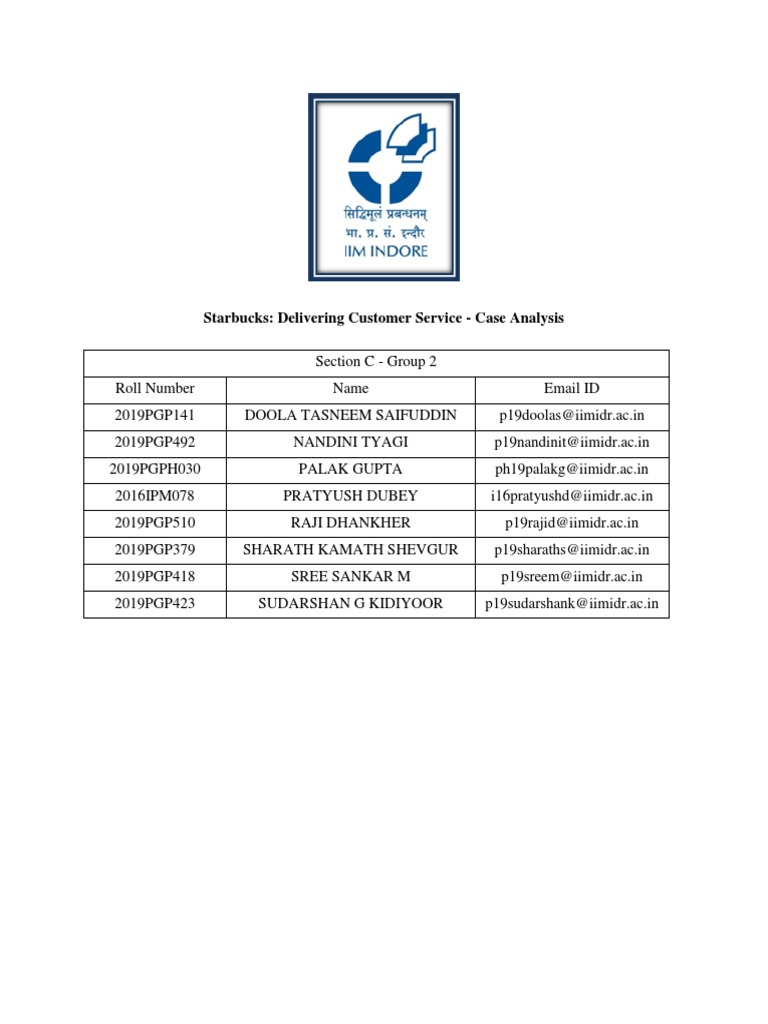 सिद्धिमूलं प्रबन्धनम्
भा. प्र. सं. इन्दौर
IIM INDORE

Starbucks: Delivering Customer Service - Case Analysis

| Section C - Group 2 | | |
|---|---|---|
| Roll Number | Name | Email ID |
| 2019PGP141 | DOOLA TASNEEM SAIFUDDIN | p19doolas@iimidr.ac.in |
| 2019PGP492 | NANDINI TYAGI | p19nandinit@iimidr.ac.in |
| 2019PGPH030 | PALAK GUPTA | ph19palakg@iimidr.ac.in |
| 2016IPM078 | PRATYUSH DUBEY | i16pratyushd@iimidr.ac.in |
| 2019PGP510 | RAJI DHANKHER | p19rajid@iimidr.ac.in |
| 2019PGP379 | SHARATH KAMATH SHEVGUR | p19sharaths@iimidr.ac.in |
| 2019PGP418 | SREE SANKAR M | p19sreem@iimidr.ac.in |
| 2019PGP423 | SUDARSHAN G KIDIYOOR | p19sudarshank@iimidr.ac.in |